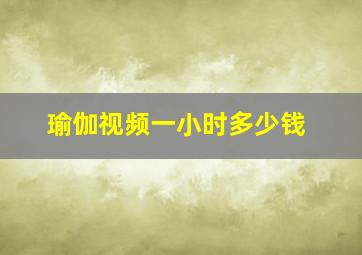 瑜伽视频一小时多少钱